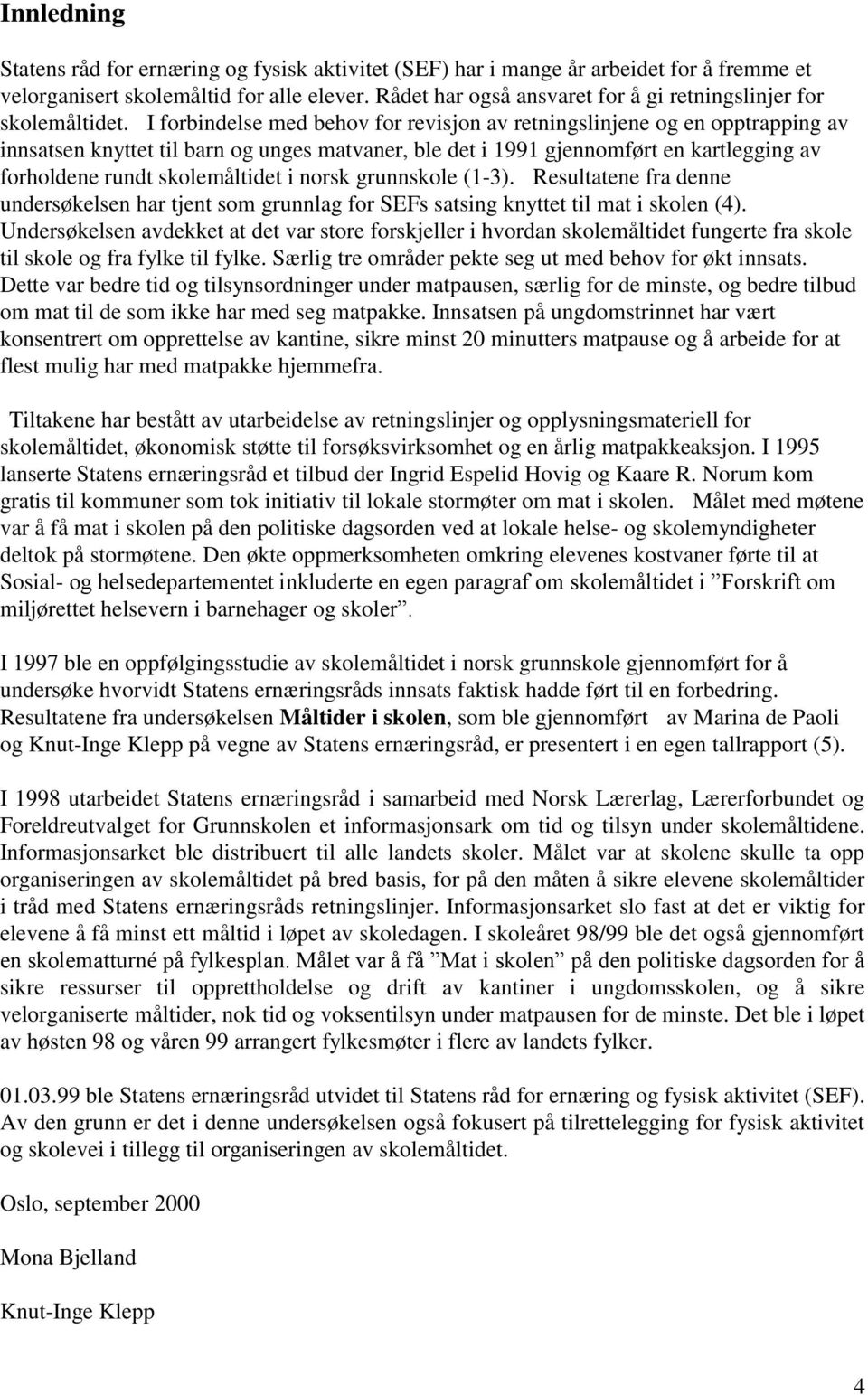 Innledning

Statens råd for ernæring og fysisk aktivitet (SEF) har i mange år arbeidet for å fremme et velorganisert skolemåltid for alle elever. Rådet har også ansvaret for å gi retningslinjer for skolemåltidet. I forbindelse med behov for revisjon av retningslinjene og en opptrapping av innsatsen knyttet til barn og unges matvaner, ble det i 1991 gjennomført en kartlegging av forholdene rundt skolemåltidet i norsk grunnskole (1-3). Resultatene fra denne undersøkelsen har tjent som grunnlag for SEFs satsing knyttet til mat i skolen (4). Undersøkelsen avdekket at det var store forskjeller i hvordan skolemåltidet fungerte fra skole til skole og fra fylke til fylke. Særlig tre områder pekte seg ut med behov for økt innsats. Dette var bedre tid og tilsynsordninger under matpausen, særlig for de minste, og bedre tilbud om mat til de som ikke har med seg matpakke. Innsatsen på ungdomstrinnet har vært konsentrert om opprettelse av kantine, sikre minst 20 minutters matpause og å arbeide for at flest mulig har med matpakke hjemmefra.

Tiltakene har bestått av utarbeidelse av retningslinjer og opplysningsmateriell for skolemåltidet, økonomisk støtte til forsøksvirksomhet og en årlig matpakkeaksjon. I 1995 lanserte Statens ernæringsråd et tilbud der Ingrid Espelid Hovig og Kaare R. Norum kom gratis til kommuner som tok initiativ til lokale stormøter om mat i skolen. Målet med møtene var å få mat i skolen på den politiske dagsorden ved at lokale helse- og skolemyndigheter deltok på stormøtene. Den økte oppmerksomheten omkring elevenes kostvaner førte til at Sosial- og helsedepartementet inkluderte en egen paragraf om skolemåltidet i ”Forskrift om miljørettet helsevern i barnehager og skoler”.

I 1997 ble en oppfølgingsstudie av skolemåltidet i norsk grunnskole gjennomført for å undersøke hvorvidt Statens ernæringsråds innsats faktisk hadde ført til en forbedring. Resultatene fra undersøkelsen Måltider i skolen, som ble gjennomført av Marina de Paoli og Knut-Inge Klepp på vegne av Statens ernæringsråd, er presentert i en egen tallrapport (5).

I 1998 utarbeidet Statens ernæringsråd i samarbeid med Norsk Lærerlag, Lærerforbundet og Foreldreutvalget for Grunnskolen et informasjonsark om tid og tilsyn under skolemåltidene. Informasjonsarket ble distribuert til alle landets skoler. Målet var at skolene skulle ta opp organiseringen av skolemåltidet på bred basis, for på den måten å sikre elevene skolemåltider i tråd med Statens ernæringsråds retningslinjer. Informasjonsarket slo fast at det er viktig for elevene å få minst ett måltid i løpet av skoledagen. I skoleåret 98/99 ble det også gjennomført en skolematturné på fylkesplan. Målet var å få ”Mat i skolen” på den politiske dagsorden for å sikre ressurser til opprettholdelse og drift av kantiner i ungdomsskolen, og å sikre velorganiserte måltider, nok tid og voksentilsyn under matpausen for de minste. Det ble i løpet av høsten 98 og våren 99 arrangert fylkesmøter i flere av landets fylker.

01.03.99 ble Statens ernæringsråd utvidet til Statens råd for ernæring og fysisk aktivitet (SEF). Av den grunn er det i denne undersøkelsen også fokusert på tilrettelegging for fysisk aktivitet og skolevei i tillegg til organiseringen av skolemåltidet.

Oslo, september 2000

Mona Bjelland

Knut-Inge Klepp

4